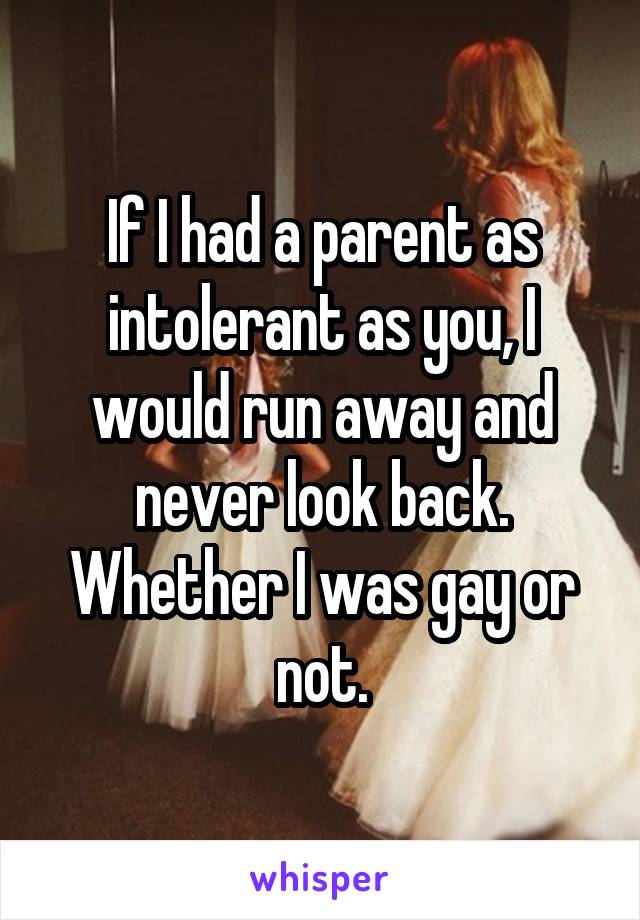 If I had a parent as intolerant as you, I would run away and never look back. Whether I was gay or not.

whisper